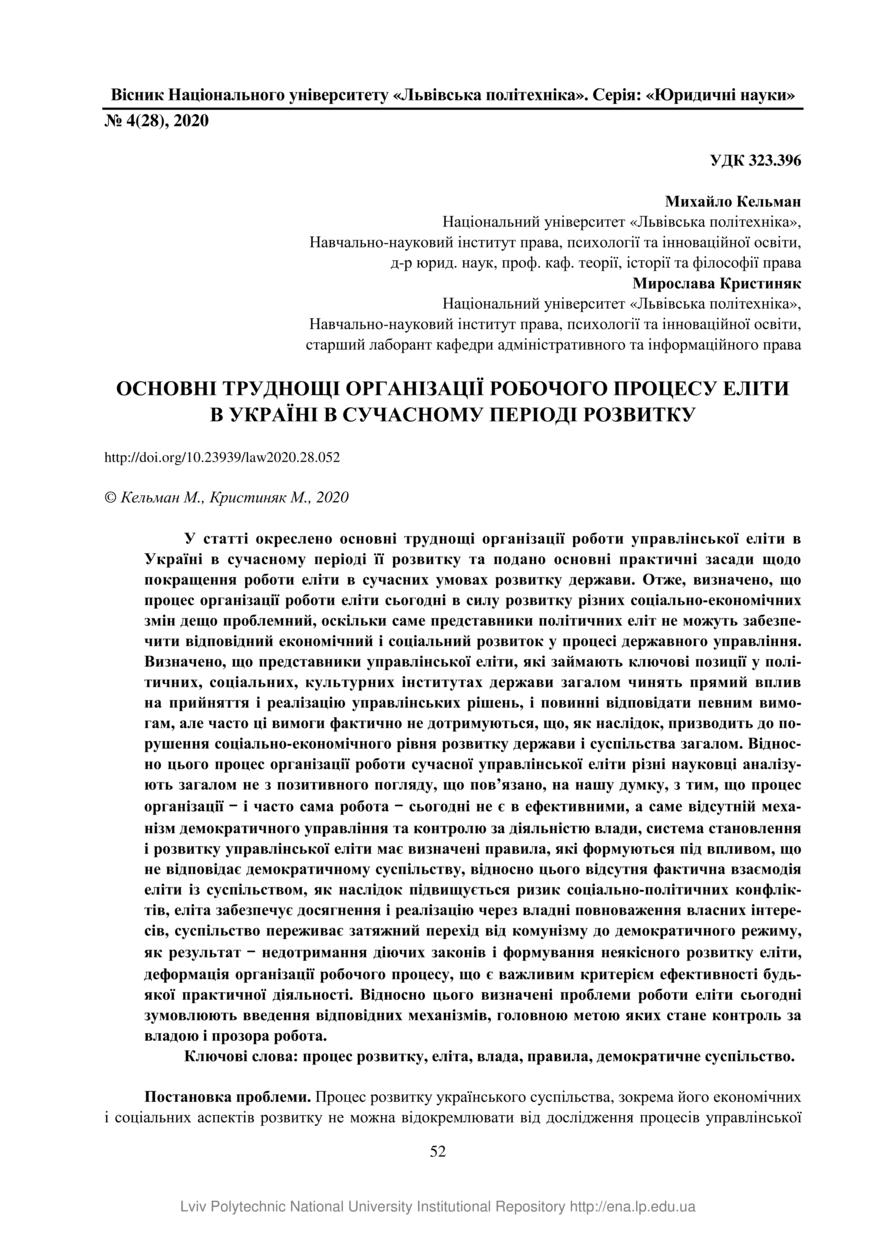 Вісник Національного університету «Львівська політехніка». Серія: «Юридичні науки»
№ 4(28), 2020

УДК 323.396

Михайло Кельман
Національний університет «Львівська політехніка»,
Навчально-науковий інститут права, психології та інноваційної освіти,
д-р юрид. наук, проф. каф. теорії, історії та філософії права
Мирослава Кристиняк
Національний університет «Львівська політехніка»,
Навчально-науковий інститут права, психології та інноваційної освіти,
старший лаборант кафедри адміністративного та інформаційного права

ОСНОВНІ ТРУДНОЩІ ОРГАНІЗАЦІЇ РОБОЧОГО ПРОЦЕСУ ЕЛІТИ В УКРАЇНІ В СУЧАСНОМУ ПЕРІОДІ РОЗВИТКУ

http://doi.org/10.23939/law2020.28.052

© Кельман М., Кристиняк М., 2020

У статті окреслено основні труднощі організації роботи управлінської еліти в Україні в сучасному періоді її розвитку та подано основні практичні засади щодо покращення роботи еліти в сучасних умовах розвитку держави. Отже, визначено, що процес організації роботи еліти сьогодні в силу розвитку різних соціально-економічних змін дещо проблемний, оскільки саме представники політичних еліт не можуть забезпечити відповідний економічний і соціальний розвиток у процесі державного управління. Визначено, що представники управлінської еліти, які займають ключові позиції у політичних, соціальних, культурних інститутах держави загалом чинять прямий вплив на прийняття і реалізацію управлінських рішень, і повинні відповідати певним вимогам, але часто ці вимоги фактично не дотримуються, що, як наслідок, призводить до порушення соціально-економічного рівня розвитку держави і суспільства загалом. Відносно цього процес організації роботи сучасної управлінської еліти різні науковці аналізують загалом не з позитивного погляду, що пов’язано, на нашу думку, з тим, що процес організації − і часто сама робота − сьогодні не є в ефективними, а саме відсутній механізм демократичного управління та контролю за діяльністю влади, система становлення і розвитку управлінської еліти має визначені правила, які формуються під впливом, що не відповідає демократичному суспільству, відносно цього відсутня фактична взаємодія еліти із суспільством, як наслідок підвищується ризик соціально-політичних конфліктів, еліта забезпечує досягнення і реалізацію через владні повноваження власних інтересів, суспільство переживає затяжний перехід від комунізму до демократичного режиму, як результат − недотримання діючих законів і формування неякісного розвитку еліти, деформація організації робочого процесу, що є важливим критерієм ефективності будь-якої практичної діяльності. Відносно цього визначені проблеми роботи еліти сьогодні зумовлюють введення відповідних механізмів, головною метою яких стане контроль за владою і прозора робота.

Ключові слова: процес розвитку, еліта, влада, правила, демократичне суспільство.

Постановка проблеми. Процес розвитку українського суспільства, зокрема його економічних і соціальних аспектів розвитку не можна відокремлювати від дослідження процесів управлінської

52

Lviv Polytechnic National University Institutional Repository http://ena.lp.edu.ua